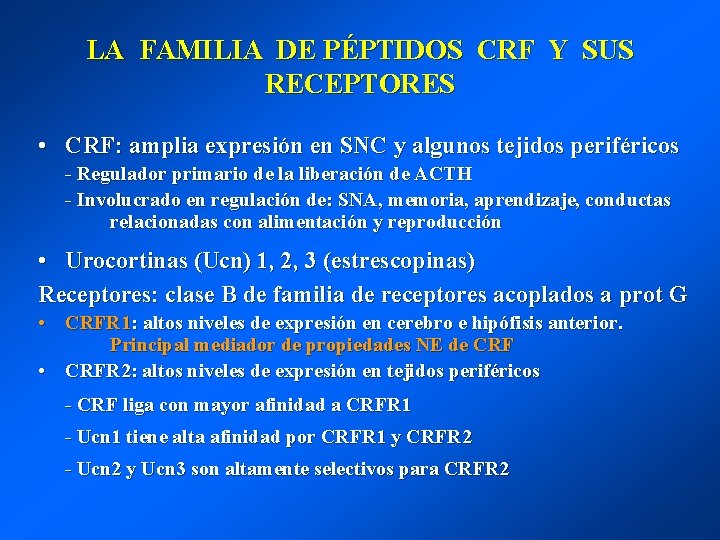 LA FAMILIA DE PÉPTIDOS CRF Y SUS RECEPTORES

• CRF: amplia expresión en SNC y algunos tejidos periféricos
- Regulador primario de la liberación de ACTH
- Involucrado en regulación de: SNA, memoria, aprendizaje, conductas relacionadas con alimentación y reproducción

• Urocortinas (Ucn) 1, 2, 3 (estrescopinas)

Receptores: clase B de familia de receptores acoplados a prot G

• CRFR1: altos niveles de expresión en cerebro e hipófisis anterior. Principal mediador de propiedades NE de CRF

• CRFR2: altos niveles de expresión en tejidos periféricos
- CRF liga con mayor afinidad a CRFR1
- Ucn1 tiene alta afinidad por CRFR1 y CRFR2
- Ucn2 y Ucn3 son altamente selectivos para CRFR2